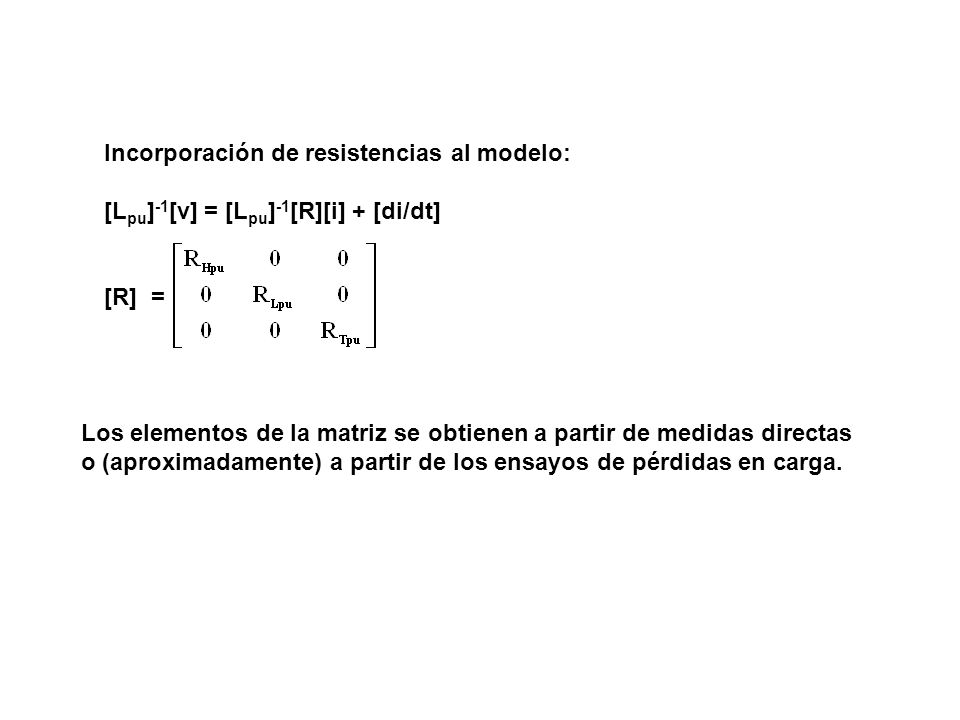 Incorporación de resistencias al modelo:

$[L_{pu}]^{-1}[v] = [L_{pu}]^{-1}[R][i] + [di/dt]$

$[R] = \begin{bmatrix} R_{Hpu} & 0 & 0 \\ 0 & R_{Lpu} & 0 \\ 0 & 0 & R_{Tpu} \end{bmatrix}$

Los elementos de la matriz se obtienen a partir de medidas directas o (aproximadamente) a partir de los ensayos de pérdidas en carga.